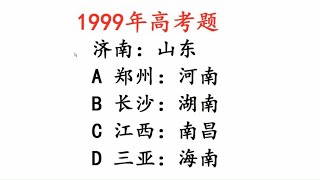 1999年高考题

济南：山东

A 郑州：河南

B 长沙：湖南

C 江西：南昌

D 三亚：海南